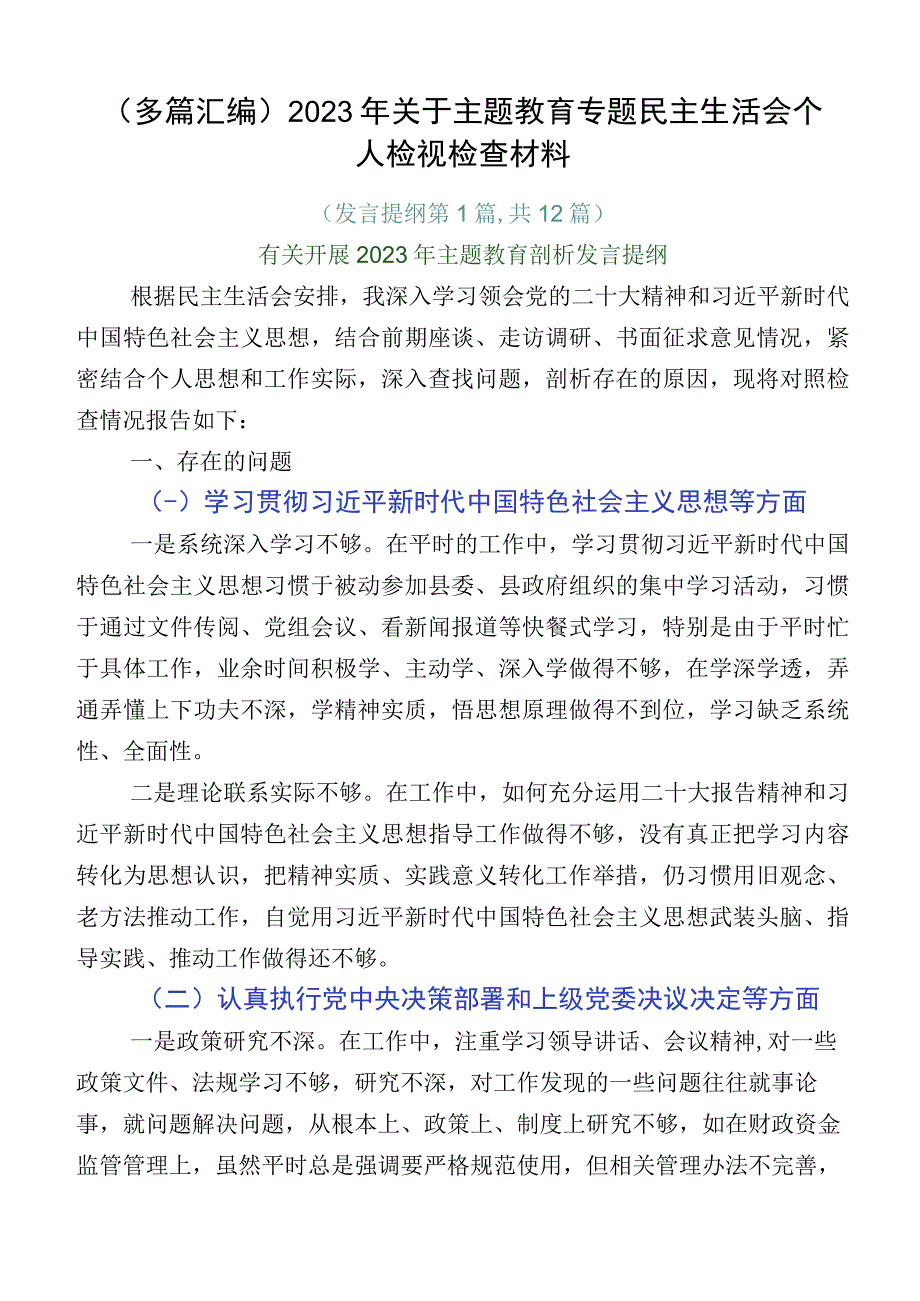 （多篇汇编）2023年关于主题教育专题民主生活会个人检视检查材料

（发言提纲第1篇，共12篇）

有关开展2023年主题教育剖析发言提纲

根据民主生活会安排，我深入学习领会党的二十大精神和习近平新时代中国特色社会主义思想，结合前期座谈、走访调研、书面征求意见情况，紧密结合个人思想和工作实际，深入查找问题，剖析存在的原因，现将对照检查情况报告如下：

一、存在的问题

（-）学习贯彻习近平新时代中国特色社会主义思想等方面

一是系统深入学习不够。在平时的工作中，学习贯彻习近平新时代中国特色社会主义思想习惯于被动参加县委、县政府组织的集中学习活动，习惯于通过文件传阅、党组会议、看新闻报道等快餐式学习，特别是由于平时忙于具体工作，业余时间积极学、主动学、深入学做得不够，在学深学透，弄通弄懂上下功夫不深，学精神实质，悟思想原理做得不到位，学习缺乏系统性、全面性。

二是理论联系实际不够。在工作中，如何充分运用二十大报告精神和习近平新时代中国特色社会主义思想指导工作做得不够，没有真正把学习内容转化为思想认识，把精神实质、实践意义转化工作举措，仍习惯用旧观念、老方法推动工作，自觉用习近平新时代中国特色社会主义思想武装头脑、指导实践、推动工作做得还不够。

（二）认真执行党中央决策部署和上级党委决议决定等方面

一是政策研究不深。在工作中，注重学习领导讲话、会议精神，对一些政策文件、法规学习不够，研究不深，对工作发现的一些问题往往就事论事，就问题解决问题，从根本上、政策上、制度上研究不够，如在财政资金监管管理上，虽然平时总是强调要严格规范使用，但相关管理办法不完善，